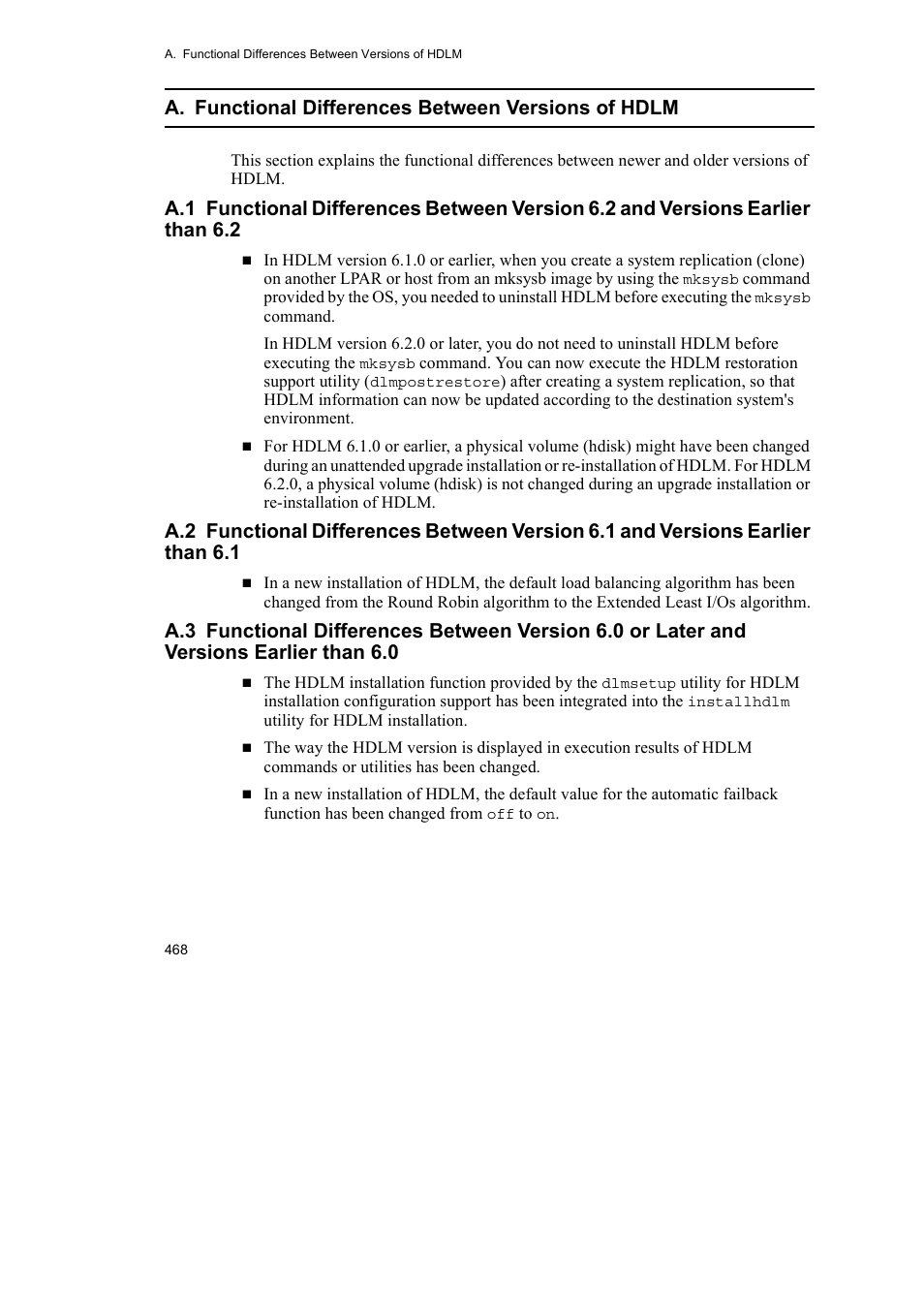 A. Functional Differences Between Versions of HDLM

A. Functional Differences Between Versions of HDLM

This section explains the functional differences between newer and older versions of HDLM.

A.1 Functional Differences Between Version 6.2 and Versions Earlier than 6.2

■ In HDLM version 6.1.0 or earlier, when you create a system replication (clone) on another LPAR or host from an mksysb image by using the mksysb command provided by the OS, you needed to uninstall HDLM before executing the mksysb command.

In HDLM version 6.2.0 or later, you do not need to uninstall HDLM before executing the mksysb command. You can now execute the HDLM restoration support utility (dlmpostrestore) after creating a system replication, so that HDLM information can now be updated according to the destination system's environment.

■ For HDLM 6.1.0 or earlier, a physical volume (hdisk) might have been changed during an unattended upgrade installation or re-installation of HDLM. For HDLM 6.2.0, a physical volume (hdisk) is not changed during an upgrade installation or re-installation of HDLM.

A.2 Functional Differences Between Version 6.1 and Versions Earlier than 6.1

■ In a new installation of HDLM, the default load balancing algorithm has been changed from the Round Robin algorithm to the Extended Least I/Os algorithm.

A.3 Functional Differences Between Version 6.0 or Later and Versions Earlier than 6.0

■ The HDLM installation function provided by the dlmsetup utility for HDLM installation configuration support has been integrated into the installhdlm utility for HDLM installation.

■ The way the HDLM version is displayed in execution results of HDLM commands or utilities has been changed.

■ In a new installation of HDLM, the default value for the automatic failback function has been changed from off to on.

468